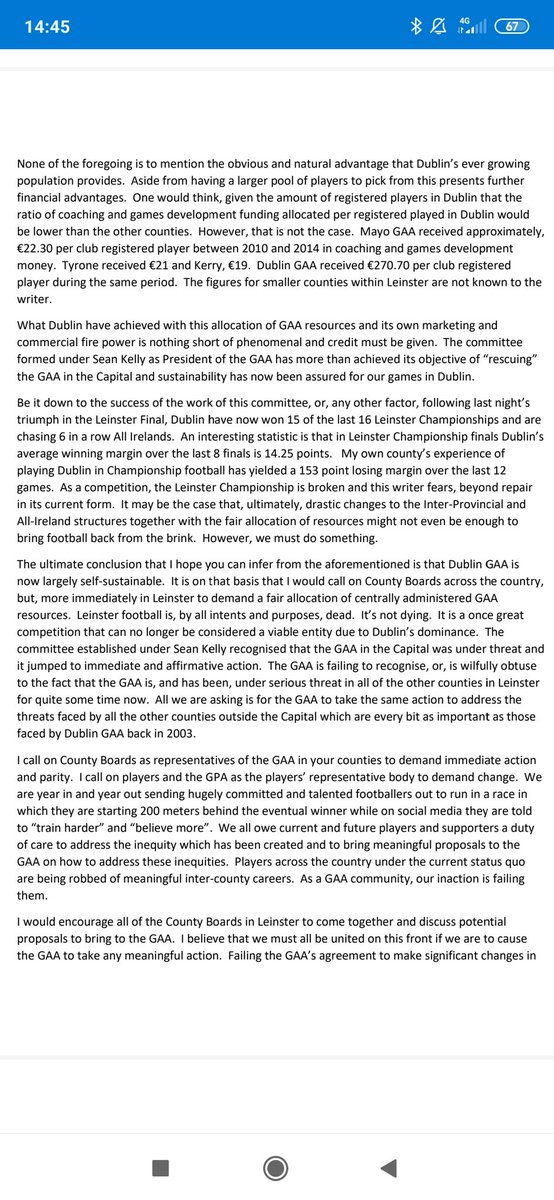 14:45

4G 67

None of the foregoing is to mention the obvious and natural advantage that Dublin's ever growing population provides. Aside from having a larger pool of players to pick from this presents further financial advantages. One would think, given the amount of registered players in Dublin that the ratio of coaching and games development funding allocated per registered played in Dublin would be lower than the other counties. However, that is not the case. Mayo GAA received approximately, €22.30 per club registered player between 2010 and 2014 in coaching and games development money. Tyrone received €21 and Kerry, €19. Dublin GAA received €270.70 per club registered player during the same period. The figures for smaller counties within Leinster are not known to the writer.

What Dublin have achieved with this allocation of GAA resources and its own marketing and commercial fire power is nothing short of phenomenal and credit must be given. The committee formed under Sean Kelly as President of the GAA has more than achieved its objective of "rescuing" the GAA in the Capital and sustainability has now been assured for our games in Dublin.

Be it down to the success of the work of this committee, or, any other factor, following last night's triumph in the Leinster Final, Dublin have now won 15 of the last 16 Leinster Championships and are chasing 6 in a row All Irelands. An interesting statistic is that in Leinster Championship finals Dublin's average winning margin over the last 8 finals is 14.25 points. My own county's experience of playing Dublin in Championship football has yielded a 153 point losing margin over the last 12 games. As a competition, the Leinster Championship is broken and this writer fears, beyond repair in its current form. It may be the case that, ultimately, drastic changes to the Inter-Provincial and All-Ireland structures together with the fair allocation of resources might not even be enough to bring football back from the brink. However, we must do something.

The ultimate conclusion that I hope you can infer from the aforementioned is that Dublin GAA is now largely self-sustainable. It is on that basis that I would call on County Boards across the country, but, more immediately in Leinster to demand a fair allocation of centrally administered GAA resources. Leinster football is, by all intents and purposes, dead. It's not dying. It is a once great competition that can no longer be considered a viable entity due to Dublin's dominance. The committee established under Sean Kelly recognised that the GAA in the Capital was under threat and it jumped to immediate and affirmative action. The GAA is failing to recognise, or, is wilfully obtuse to the fact that the GAA is, and has been, under serious threat in all of the other counties in Leinster for quite some time now. All we are asking is for the GAA to take the same action to address the threats faced by all the other counties outside the Capital which are every bit as important as those faced by Dublin GAA back in 2003.

I call on County Boards as representatives of the GAA in your counties to demand immediate action and parity. I call on players and the GPA as the players' representative body to demand change. We are year in and year out sending hugely committed and talented footballers out to run in a race in which they are starting 200 meters behind the eventual winner while on social media they are told to "train harder" and "believe more". We all owe current and future players and supporters a duty of care to address the inequity which has been created and to bring meaningful proposals to the GAA on how to address these inequities. Players across the country under the current status quo are being robbed of meaningful inter-county careers. As a GAA community, our inaction is failing them.

I would encourage all of the County Boards in Leinster to come together and discuss potential proposals to bring to the GAA. I believe that we must all be united on this front if we are to cause the GAA to take any meaningful action. Failing the GAA's agreement to make significant changes in